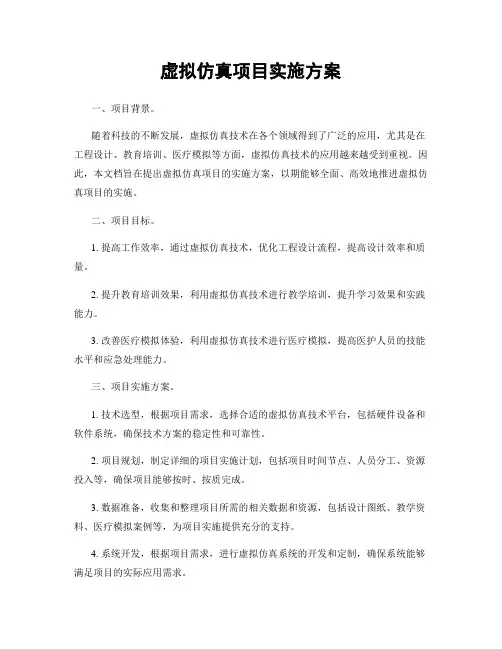 虚拟仿真项目实施方案

一、项目背景。

随着科技的不断发展，虚拟仿真技术在各个领域得到了广泛的应用，尤其是在工程设计、教育培训、医疗模拟等方面，虚拟仿真技术的应用越来越受到重视。因此，本文档旨在提出虚拟仿真项目的实施方案，以期能够全面、高效地推进虚拟仿真项目的实施。

二、项目目标。

1. 提高工作效率，通过虚拟仿真技术，优化工程设计流程，提高设计效率和质量。

2. 提升教育培训效果，利用虚拟仿真技术进行教学培训，提升学习效果和实践能力。

3. 改善医疗模拟体验，利用虚拟仿真技术进行医疗模拟，提高医护人员的技能水平和应急处理能力。

三、项目实施方案。

1. 技术选型，根据项目需求，选择合适的虚拟仿真技术平台，包括硬件设备和软件系统，确保技术方案的稳定性和可靠性。

2. 项目规划，制定详细的项目实施计划，包括项目时间节点、人员分工、资源投入等，确保项目能够按时、按质完成。

3. 数据准备，收集和整理项目所需的相关数据和资源，包括设计图纸、教学资料、医疗模拟案例等，为项目实施提供充分的支持。

4. 系统开发，根据项目需求，进行虚拟仿真系统的开发和定制，确保系统能够满足项目的实际应用需求。